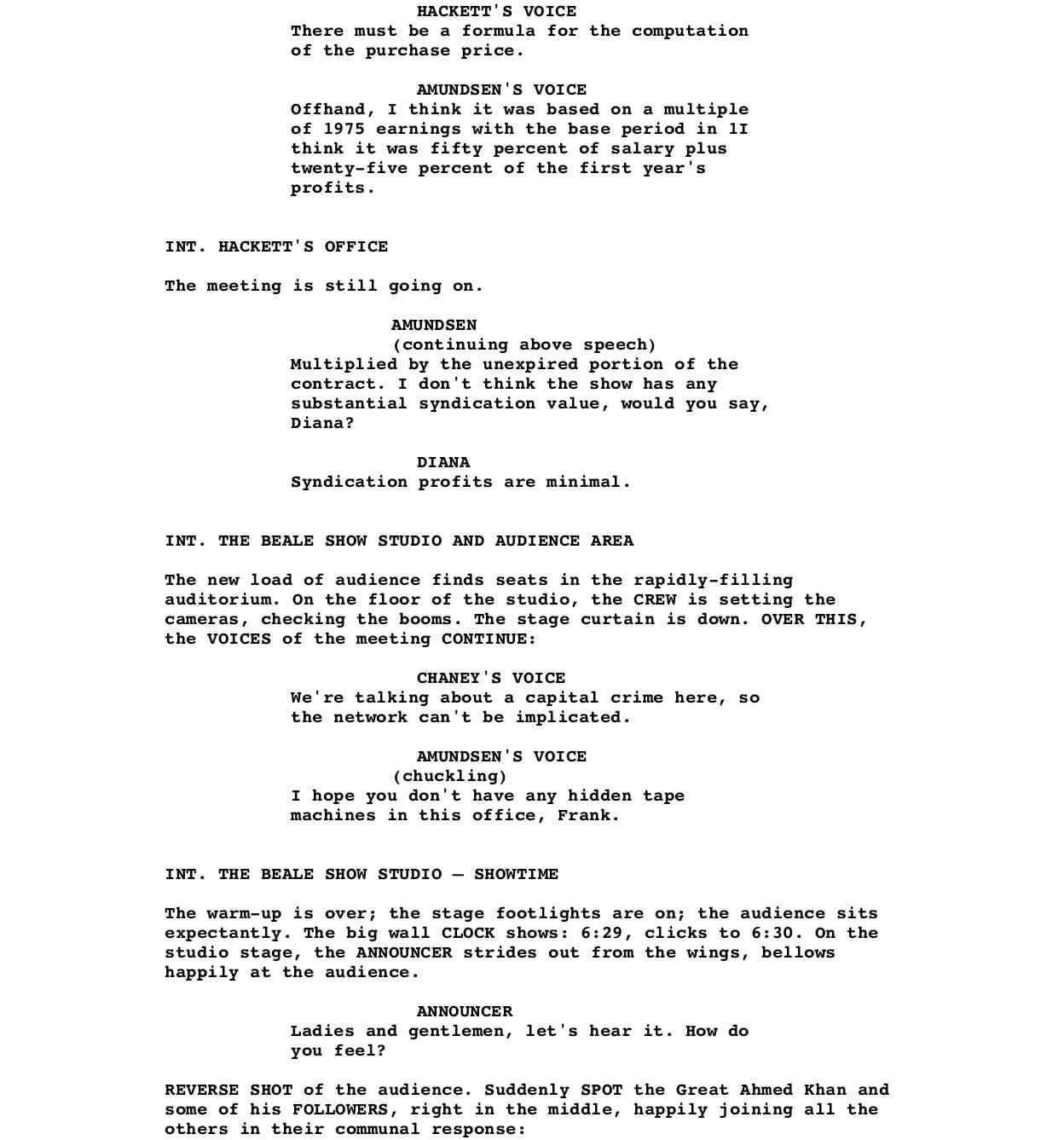 HACKETT'S VOICE
There must be a formula for the computation of the purchase price.

AMUNDSEN'S VOICE
Offhand, I think it was based on a multiple of 1975 earnings with the base period in 1I think it was fifty percent of salary plus twenty-five percent of the first year's profits.

INT. HACKETT'S OFFICE

The meeting is still going on.

AMUNDSEN
(continuing above speech)
Multiplied by the unexpired portion of the contract. I don't think the show has any substantial syndication value, would you say, Diana?

DIANA
Syndication profits are minimal.

INT. THE BEALE SHOW STUDIO AND AUDIENCE AREA

The new load of audience finds seats in the rapidly-filling auditorium. On the floor of the studio, the CREW is setting the cameras, checking the booms. The stage curtain is down. OVER THIS, the VOICES of the meeting CONTINUE:

CHANEY'S VOICE
We're talking about a capital crime here, so the network can't be implicated.

AMUNDSEN'S VOICE
(chuckling)
I hope you don't have any hidden tape machines in this office, Frank.

INT. THE BEALE SHOW STUDIO — SHOWTIME

The warm-up is over; the stage footlights are on; the audience sits expectantly. The big wall CLOCK shows: 6:29, clicks to 6:30. On the studio stage, the ANNOUNCER strides out from the wings, bellows happily at the audience.

ANNOUNCER
Ladies and gentlemen, let's hear it. How do you feel?

REVERSE SHOT of the audience. Suddenly SPOT the Great Ahmed Khan and some of his FOLLOWERS, right in the middle, happily joining all the others in their communal response: